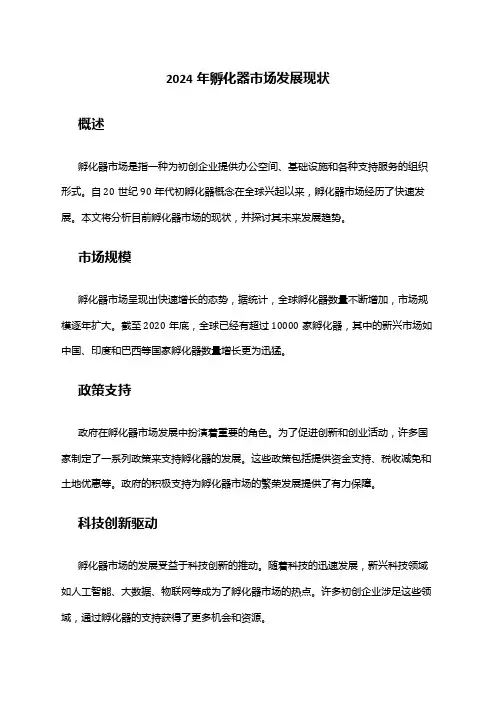 2024 年孵化器市场发展现状

概述

孵化器市场是指一种为初创企业提供办公空间、基础设施和各种支持服务的组织形式。自 20 世纪 90 年代初孵化器概念在全球兴起以来，孵化器市场经历了快速发展。本文将分析目前孵化器市场的现状，并探讨其未来发展趋势。

市场规模

孵化器市场呈现出快速增长的态势，据统计，全球孵化器数量不断增加，市场规模逐年扩大。截至 2020 年底，全球已经有超过 10000 家孵化器，其中的新兴市场如中国、印度和巴西等国家孵化器数量增长更为迅猛。

政策支持

政府在孵化器市场发展中扮演着重要的角色。为了促进创新和创业活动，许多国家制定了一系列政策来支持孵化器的发展。这些政策包括提供资金支持、税收减免和土地优惠等。政府的积极支持为孵化器市场的繁荣发展提供了有力保障。

科技创新驱动

孵化器市场的发展受益于科技创新的推动。随着科技的迅速发展，新兴科技领域如人工智能、大数据、物联网等成为了孵化器市场的热点。许多初创企业涉足这些领域，通过孵化器的支持获得了更多机会和资源。